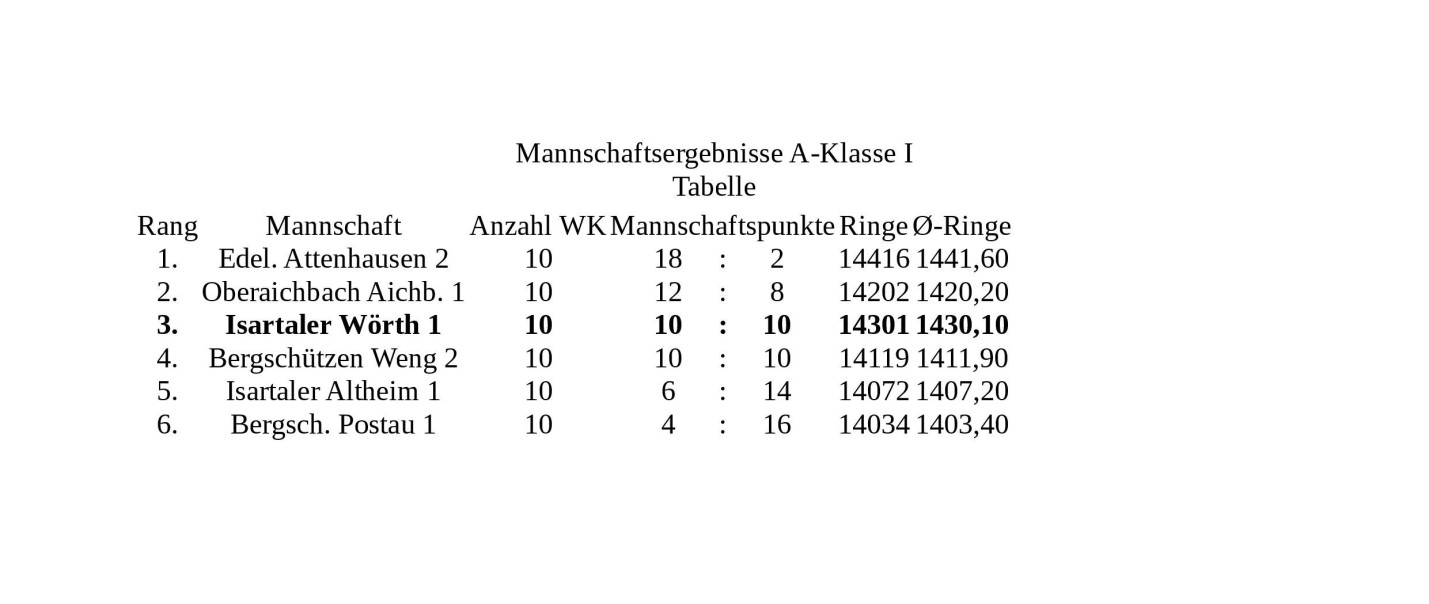 Mannschaftsergebnisse A-Klasse I
Tabelle

| Rang | Mannschaft | Anzahl WK | Mannschaftspunkte | Ringe | Ø-Ringe |
|---|---|---|---|---|---|
| 1. | Edel. Attenhausen 2 | 10 | 18 : 2 | 14416 | 1441,60 |
| 2. | Oberaichbach Aichb. 1 | 10 | 12 : 8 | 14202 | 1420,20 |
| **3.** | **Isartaler Wörth 1** | **10** | **10 : 10** | **14301** | **1430,10** |
| 4. | Bergschützen Weng 2 | 10 | 10 : 10 | 14119 | 1411,90 |
| 5. | Isartaler Altheim 1 | 10 | 6 : 14 | 14072 | 1407,20 |
| 6. | Bergsch. Postau 1 | 10 | 4 : 16 | 14034 | 1403,40 |